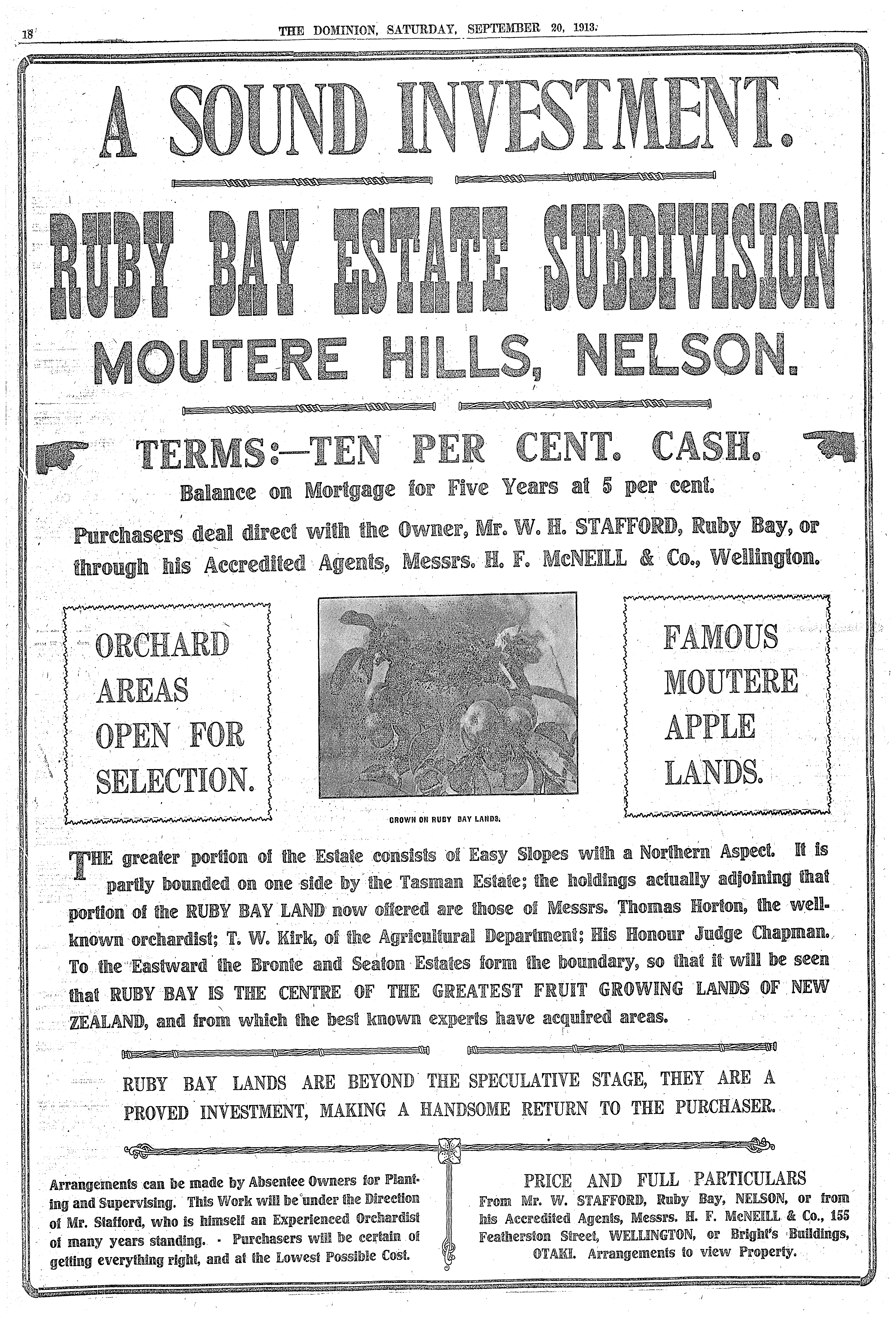 18 THE DOMINION, SATURDAY, SEPTEMBER 20, 1913.

A SOUND INVESTMENT.

RUBY BAY ESTATE SUBDIVISION

MOUTERE HILLS, NELSON.

TERMS:—TEN PER CENT. CASH.

Balance on Mortgage for Five Years at 5 per cent.

Purchasers deal direct with the Owner, Mr. W. H. STAFFORD, Ruby Bay, or through his Accredited Agents, Messrs. H. F. McNEILL & Co., Wellington.

ORCHARD AREAS OPEN FOR SELECTION.

GROWN ON RUBY BAY LANDS.

FAMOUS MOUTERE APPLE LANDS.

THE greater portion of the Estate consists of Easy Slopes with a Northern Aspect. It is partly bounded on one side by the Tasman Estate; the holdings actually adjoining that portion of the RUBY BAY LAND now offered are those of Messrs. Thomas Horton, the well-known orchardist; T. W. Kirk, of the Agricultural Department; His Honour Judge Chapman. To the Eastward the Bronte and Seaton Estates form the boundary, so that it will be seen that RUBY BAY IS THE CENTRE OF THE GREATEST FRUIT GROWING LANDS OF NEW ZEALAND, and from which the best known experts have acquired areas.

RUBY BAY LANDS ARE BEYOND THE SPECULATIVE STAGE, THEY ARE A PROVED INVESTMENT, MAKING A HANDSOME RETURN TO THE PURCHASER.

Arrangements can be made by Absentee Owners for Planting and Supervising. This Work will be under the Direction of Mr. Stafford, who is himself an Experienced Orchardist of many years standing. Purchasers will be certain of getting everything right, and at the Lowest Possible Cost.

PRICE AND FULL PARTICULARS
From Mr. W. STAFFORD, Ruby Bay, NELSON, or from his Accredited Agents, Messrs. H. F. McNEILL & Co., 155 Featherston Street, WELLINGTON, or Bright's Buildings, OTAKI. Arrangements to view Property.